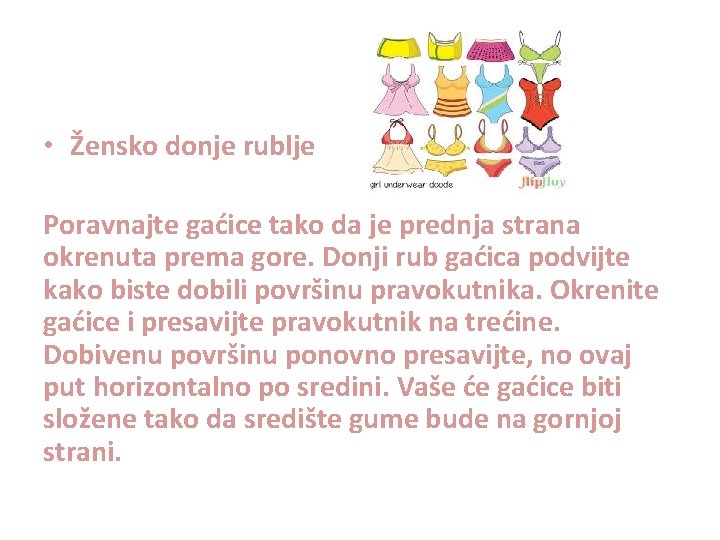 • Žensko donje rublje

girl underwear doodle

flipflop

Poravnajte gaćice tako da je prednja strana okrenuta prema gore. Donji rub gaćica podvijte kako biste dobili površinu pravokutnika. Okrenite gaćice i presavijte pravokutnik na trećine. Dobivenu površinu ponovno presavijte, no ovaj put horizontalno po sredini. Vaše će gaćice biti složene tako da središte gume bude na gornjoj strani.